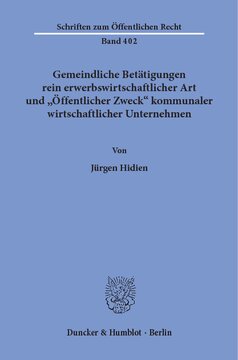 Schriften zum Öffentlichen Recht

Band 402

Gemeindliche Betätigungen rein erwerbswirtschaftlicher Art und „Öffentlicher Zweck“ kommunaler wirtschaftlicher Unternehmen

Von

Jürgen Hidien

Duncker & Humblot · Berlin